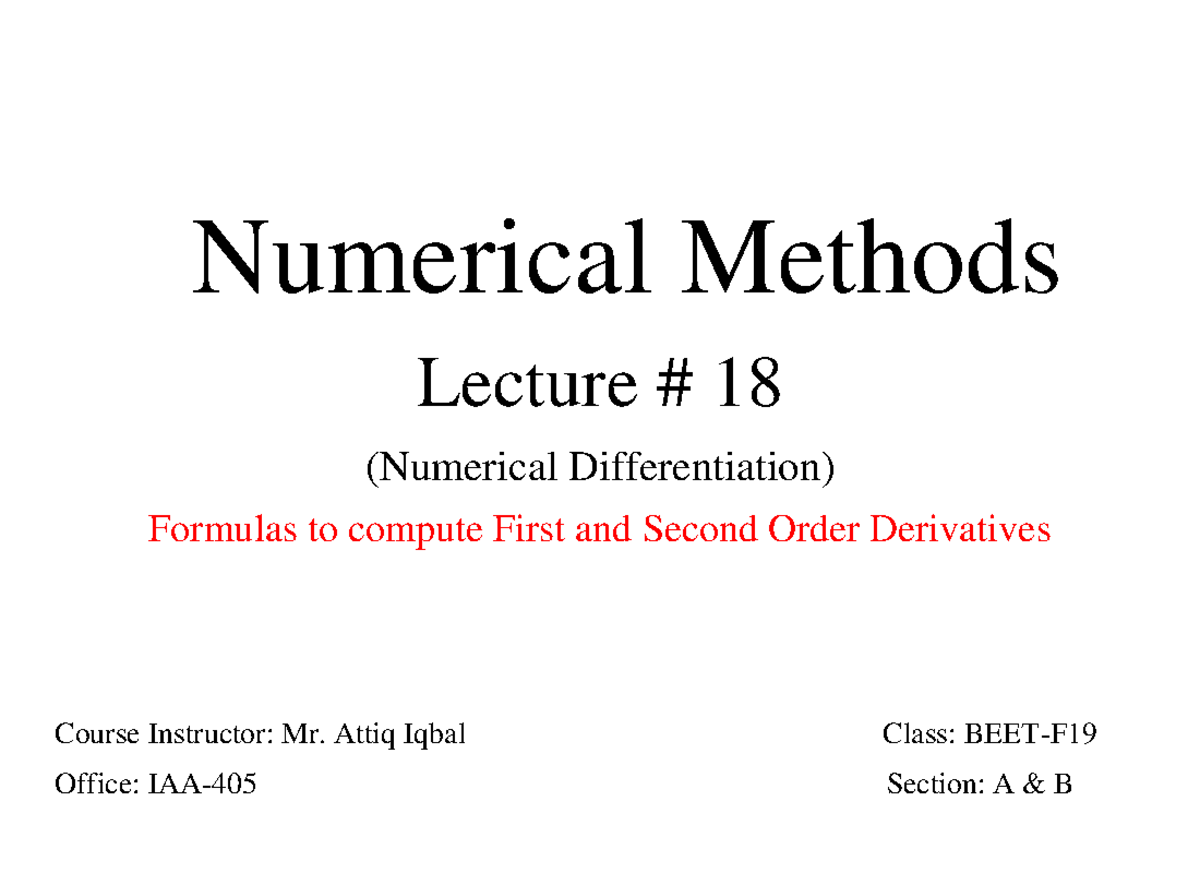 Numerical Methods

Lecture # 18

(Numerical Differentiation)

Formulas to compute First and Second Order Derivatives

Course Instructor: Mr. Attiq Iqbal

Office: IAA-405

Class: BEET-F19

Section: A & B